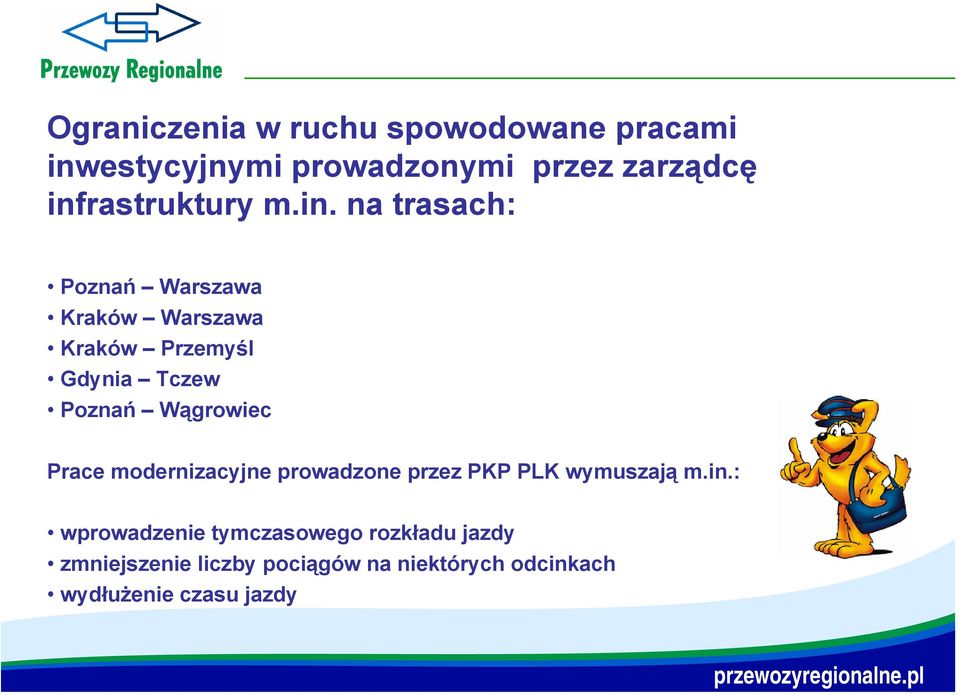 Przewozy Regionalne

Ograniczenia w ruchu spowodowane pracami inwestycyjnymi prowadzonymi przez zarządcę infrastruktury m.in. na trasach:

• Poznań – Warszawa
• Kraków – Warszawa
• Kraków – Przemyśl
• Gdynia – Tczew
• Poznań – Wągrowiec

Prace modernizacyjne prowadzone przez PKP PLK wymuszają m.in.:

• wprowadzenie tymczasowego rozkładu jazdy
• zmniejszenie liczby pociągów na niektórych odcinkach
• wydłużenie czasu jazdy

przewozyregionalne.pl